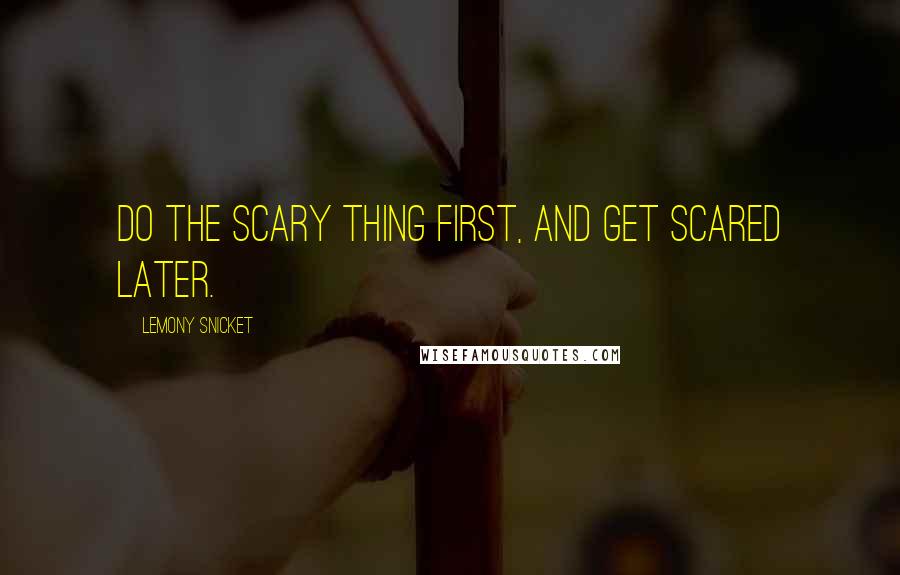 DO THE SCARY THING FIRST, AND GET SCARED LATER.

LEMONY SNICKET

WISEFAMOUSQUOTES.COM